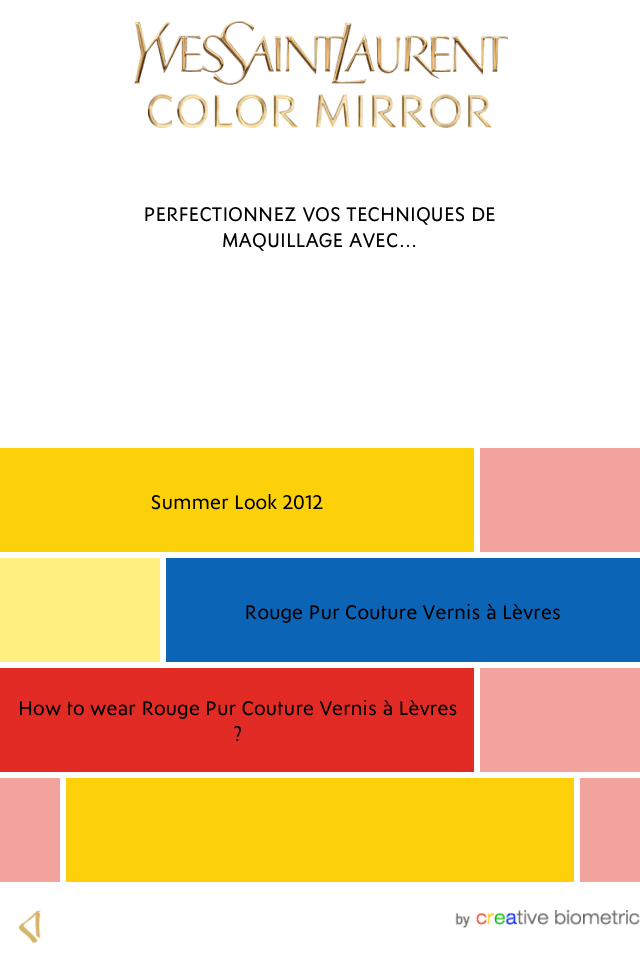 YVESSAINTLAURENT
COLOR MIRROR

PERFECTIONNEZ VOS TECHNIQUES DE MAQUILLAGE AVEC...

Summer Look 2012

Rouge Pur Couture Vernis à Lèvres

How to wear Rouge Pur Couture Vernis à Lèvres ?

by creative biometric